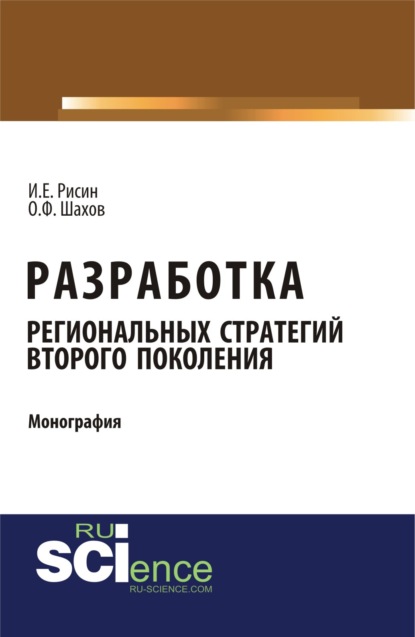 И.Е. Рисин
О.Ф. Шахов

РАЗРАБОТКА
РЕГИОНАЛЬНЫХ СТРАТЕГИЙ ВТОРОГО ПОКОЛЕНИЯ

Монография

RU
SCIence
RU-SCIENCE.COM